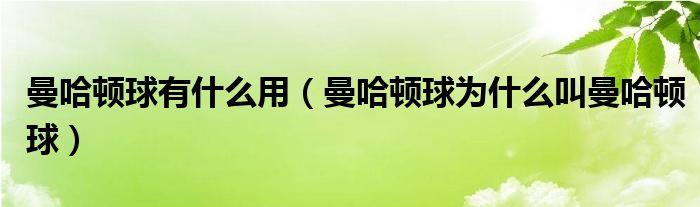 曼哈顿球有什么用（曼哈顿球为什么叫曼哈顿球）